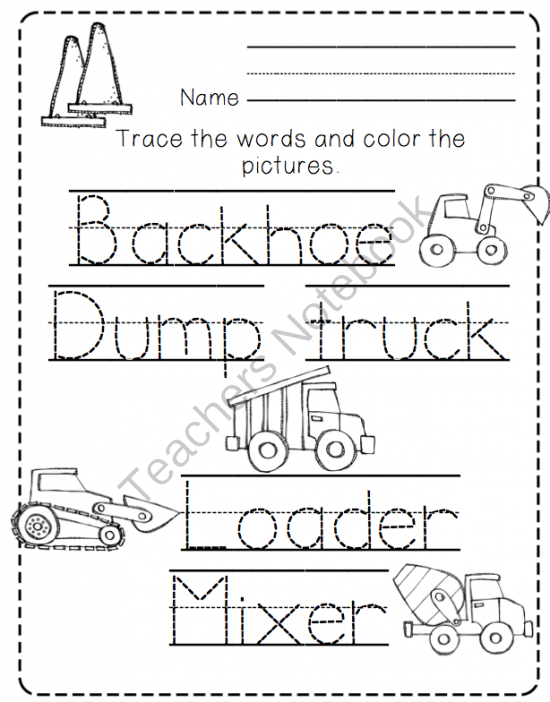 Name

Trace the words and color the pictures.

Backhoe

Dump truck

Loader

Mixer

Teachers Notebook